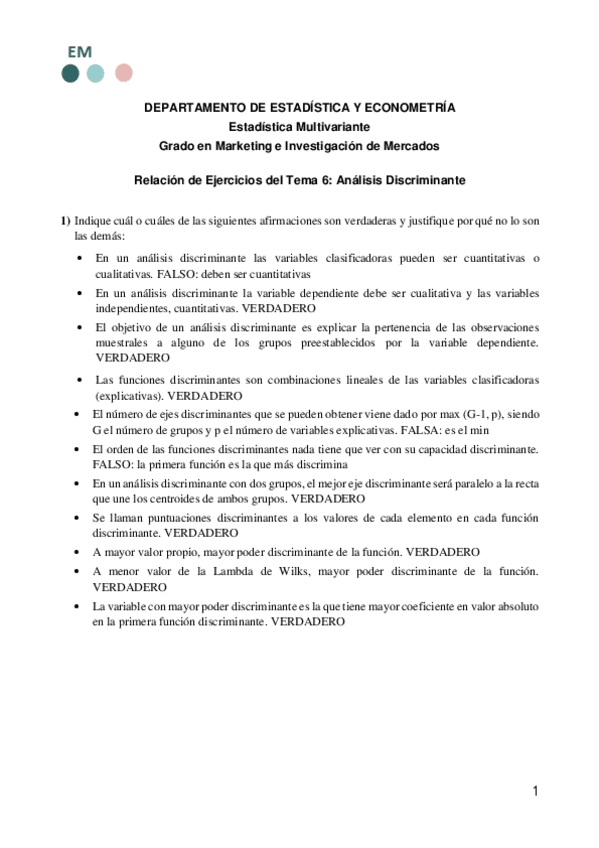 EM

DEPARTAMENTO DE ESTADÍSTICA Y ECONOMETRÍA
Estadística Multivariante
Grado en Marketing e Investigación de Mercados

Relación de Ejercicios del Tema 6: Análisis Discriminante

1) Indique cuál o cuáles de las siguientes afirmaciones son verdaderas y justifique por qué no lo son las demás:

• En un análisis discriminante las variables clasificadoras pueden ser cuantitativas o cualitativas. FALSO: deben ser cuantitativas
• En un análisis discriminante la variable dependiente debe ser cualitativa y las variables independientes, cuantitativas. VERDADERO
• El objetivo de un análisis discriminante es explicar la pertenencia de las observaciones muestrales a alguno de los grupos preestablecidos por la variable dependiente. VERDADERO
• Las funciones discriminantes son combinaciones lineales de las variables clasificadoras (explicativas). VERDADERO
• El número de ejes discriminantes que se pueden obtener viene dado por max (G-1, p), siendo G el número de grupos y p el número de variables explicativas. FALSA: es el min
• El orden de las funciones discriminantes nada tiene que ver con su capacidad discriminante. FALSO: la primera función es la que más discrimina
• En un análisis discriminante con dos grupos, el mejor eje discriminante será paralelo a la recta que une los centroides de ambos grupos. VERDADERO
• Se llaman puntuaciones discriminantes a los valores de cada elemento en cada función discriminante. VERDADERO
• A mayor valor propio, mayor poder discriminante de la función. VERDADERO
• A menor valor de la Lambda de Wilks, mayor poder discriminante de la función. VERDADERO
• La variable con mayor poder discriminante es la que tiene mayor coeficiente en valor absoluto en la primera función discriminante. VERDADERO

1